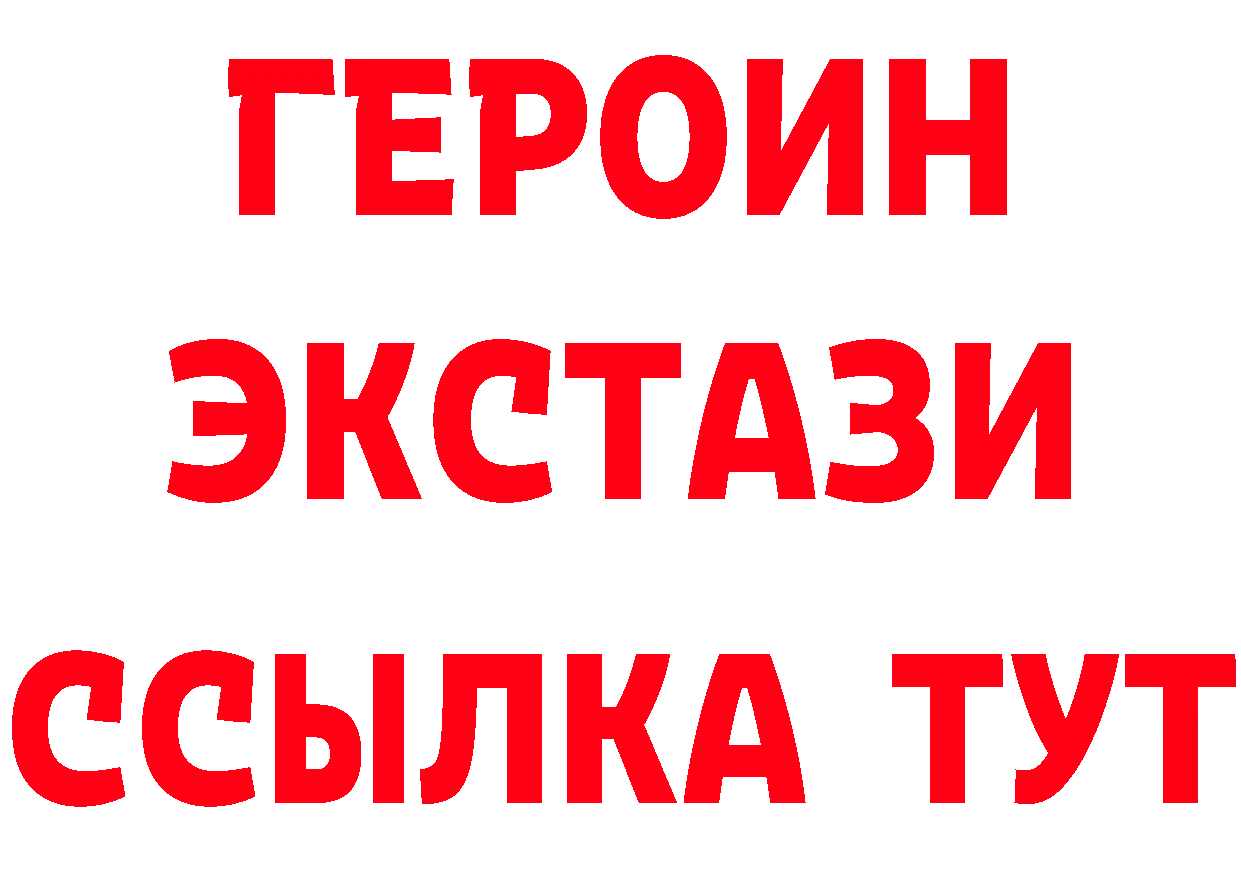 ГЕРОИН
ЭКСТАЗИ
ССЫЛКА ТУТ